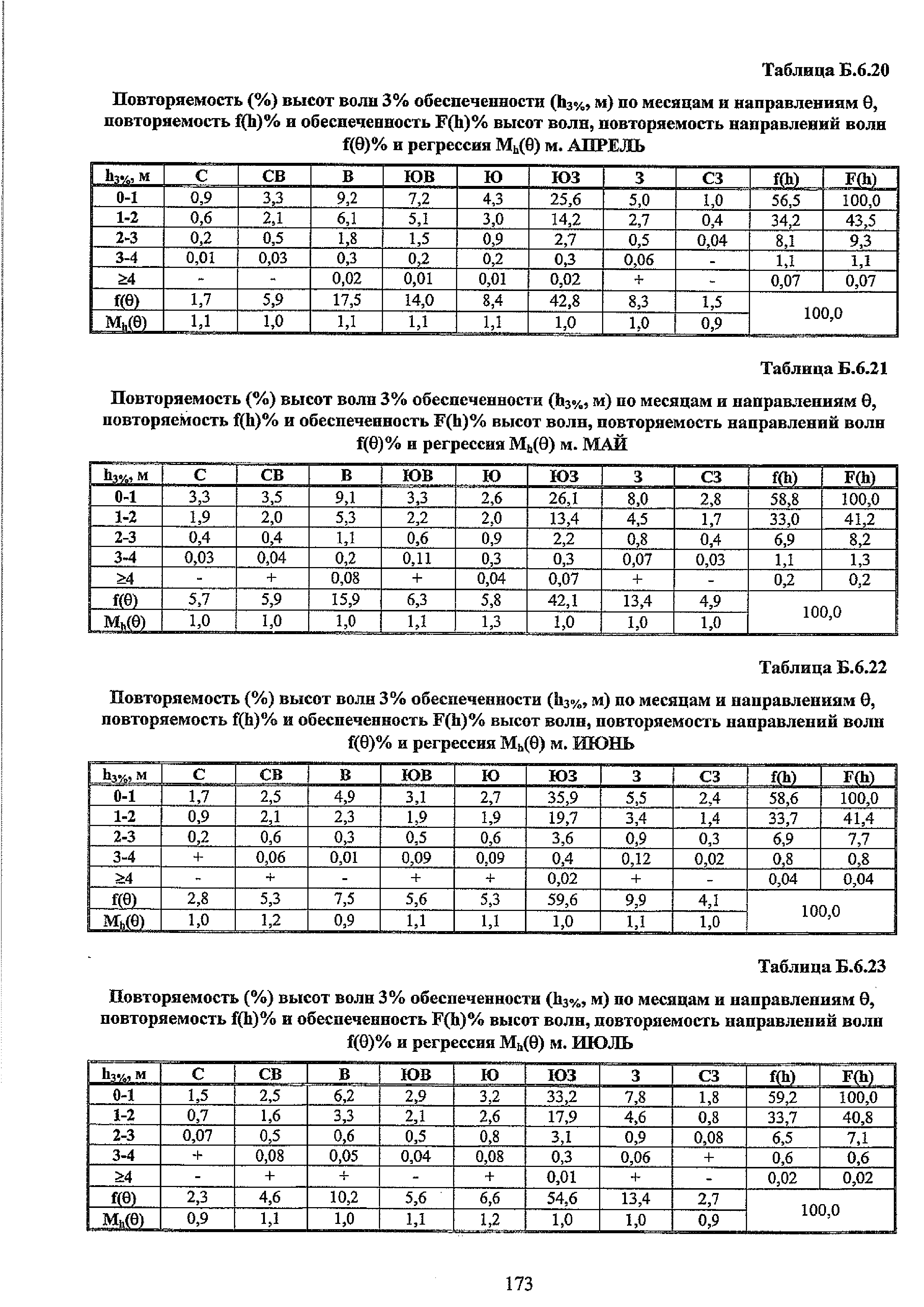 Таблица Б.6.20

Повторяемость (%) высот волн 3% обеспеченности ($h_{3\%}$, м) по месяцам и направлениям θ, повторяемость f(h)% и обеспеченность F(h)% высот волн, повторяемость направлений волн f(θ)% и регрессия $M_h(\theta)$ м. АПРЕЛЬ

| $h_{3\%}$, м | С | СВ | В | ЮВ | Ю | ЮЗ | З | СЗ | f(h) | F(h) |
|---|---|---|---|---|---|---|---|---|---|---|
| 0-1 | 0,9 | 3,3 | 9,2 | 7,2 | 4,3 | 25,6 | 5,0 | 1,0 | 56,5 | 100,0 |
| 1-2 | 0,6 | 2,1 | 6,1 | 5,1 | 3,0 | 14,2 | 2,7 | 0,4 | 34,2 | 43,5 |
| 2-3 | 0,2 | 0,5 | 1,8 | 1,5 | 0,9 | 2,7 | 0,5 | 0,04 | 8,1 | 9,3 |
| 3-4 | 0,01 | 0,03 | 0,3 | 0,2 | 0,2 | 0,3 | 0,06 | - | 1,1 | 1,1 |
| ≥4 | - | - | 0,02 | 0,01 | 0,01 | 0,02 | + | - | 0,07 | 0,07 |
| f(θ) | 1,7 | 5,9 | 17,5 | 14,0 | 8,4 | 42,8 | 8,3 | 1,5 | 100,0 | |
| $M_h(\theta)$ | 1,1 | 1,0 | 1,1 | 1,1 | 1,1 | 1,0 | 1,0 | 0,9 | | |

Таблица Б.6.21

Повторяемость (%) высот волн 3% обеспеченности ($h_{3\%}$, м) по месяцам и направлениям θ, повторяемость f(h)% и обеспеченность F(h)% высот волн, повторяемость направлений волн f(θ)% и регрессия $M_h(\theta)$ м. МАЙ

| $h_{3\%}$, м | С | СВ | В | ЮВ | Ю | ЮЗ | З | СЗ | f(h) | F(h) |
|---|---|---|---|---|---|---|---|---|---|---|
| 0-1 | 3,3 | 3,5 | 9,1 | 3,3 | 2,6 | 26,1 | 8,0 | 2,8 | 58,8 | 100,0 |
| 1-2 | 1,9 | 2,0 | 5,3 | 2,2 | 2,0 | 13,4 | 4,5 | 1,7 | 33,0 | 41,2 |
| 2-3 | 0,4 | 0,4 | 1,1 | 0,6 | 0,9 | 2,2 | 0,8 | 0,4 | 6,9 | 8,2 |
| 3-4 | 0,03 | 0,04 | 0,2 | 0,11 | 0,3 | 0,3 | 0,07 | 0,03 | 1,1 | 1,3 |
| ≥4 | - | + | 0,08 | + | 0,04 | 0,07 | + | - | 0,2 | 0,2 |
| f(θ) | 5,7 | 5,9 | 15,9 | 6,3 | 5,8 | 42,1 | 13,4 | 4,9 | 100,0 | |
| $M_h(\theta)$ | 1,0 | 1,0 | 1,0 | 1,1 | 1,3 | 1,0 | 1,0 | 1,0 | | |

Таблица Б.6.22

Повторяемость (%) высот волн 3% обеспеченности ($h_{3\%}$, м) по месяцам и направлениям θ, повторяемость f(h)% и обеспеченность F(h)% высот волн, повторяемость направлений волн f(θ)% и регрессия $M_h(\theta)$ м. ИЮНЬ

| $h_{3\%}$, м | С | СВ | В | ЮВ | Ю | ЮЗ | З | СЗ | f(h) | F(h) |
|---|---|---|---|---|---|---|---|---|---|---|
| 0-1 | 1,7 | 2,5 | 4,9 | 3,1 | 2,7 | 35,9 | 5,5 | 2,4 | 58,6 | 100,0 |
| 1-2 | 0,9 | 2,1 | 2,3 | 1,9 | 1,9 | 19,7 | 3,4 | 1,4 | 33,7 | 41,4 |
| 2-3 | 0,2 | 0,6 | 0,3 | 0,5 | 0,6 | 3,6 | 0,9 | 0,3 | 6,9 | 7,7 |
| 3-4 | + | 0,06 | 0,01 | 0,09 | 0,09 | 0,4 | 0,12 | 0,02 | 0,8 | 0,8 |
| ≥4 | - | + | - | + | + | 0,02 | + | - | 0,04 | 0,04 |
| f(θ) | 2,8 | 5,3 | 7,5 | 5,6 | 5,3 | 59,6 | 9,9 | 4,1 | 100,0 | |
| $M_h(\theta)$ | 1,0 | 1,2 | 0,9 | 1,1 | 1,1 | 1,0 | 1,1 | 1,0 | | |

Таблица Б.6.23

Повторяемость (%) высот волн 3% обеспеченности ($h_{3\%}$, м) по месяцам и направлениям θ, повторяемость f(h)% и обеспеченность F(h)% высот волн, повторяемость направлений волн f(θ)% и регрессия $M_h(\theta)$ м. ИЮЛЬ

| $h_{3\%}$, м | С | СВ | В | ЮВ | Ю | ЮЗ | З | СЗ | f(h) | F(h) |
|---|---|---|---|---|---|---|---|---|---|---|
| 0-1 | 1,5 | 2,5 | 6,2 | 2,9 | 3,2 | 33,2 | 7,8 | 1,8 | 59,2 | 100,0 |
| 1-2 | 0,7 | 1,6 | 3,3 | 2,1 | 2,6 | 17,9 | 4,6 | 0,8 | 33,7 | 40,8 |
| 2-3 | 0,07 | 0,5 | 0,6 | 0,5 | 0,8 | 3,1 | 0,9 | 0,08 | 6,5 | 7,1 |
| 3-4 | + | 0,08 | 0,05 | 0,04 | 0,08 | 0,3 | 0,06 | + | 0,6 | 0,6 |
| ≥4 | - | + | + | - | + | 0,01 | + | - | 0,02 | 0,02 |
| f(θ) | 2,3 | 4,6 | 10,2 | 5,6 | 6,6 | 54,6 | 13,4 | 2,7 | 100,0 | |
| $M_h(\theta)$ | 0,9 | 1,1 | 1,0 | 1,1 | 1,2 | 1,0 | 1,0 | 0,9 | | |

173